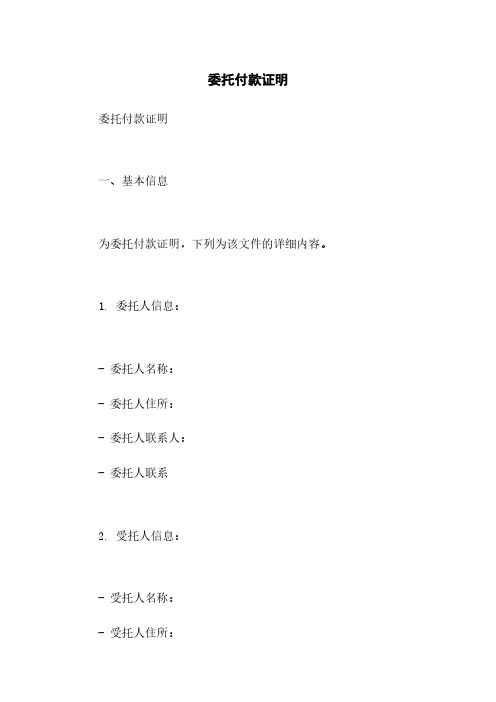 委托付款证明

委托付款证明

一、基本信息

为委托付款证明，下列为该文件的详细内容。

1. 委托人信息：

- 委托人名称：

- 委托人住所：

- 委托人联系人：

- 委托人联系

2. 受托人信息：

- 受托人名称：

- 受托人住所：